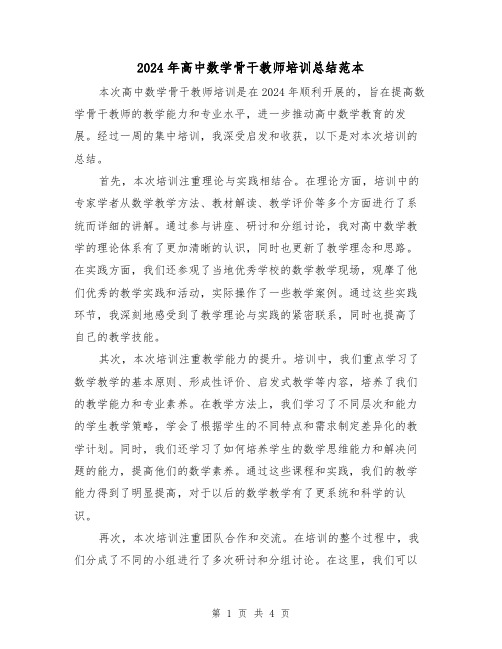 2024年高中数学骨干教师培训总结范本

本次高中数学骨干教师培训是在2024年顺利开展的，旨在提高数学骨干教师的教学能力和专业水平，进一步推动高中数学教育的发展。经过一周的集中培训，我深受启发和收获，以下是对本次培训的总结。

首先，本次培训注重理论与实践相结合。在理论方面，培训中的专家学者从数学教学方法、教材解读、教学评价等多个方面进行了系统而详细的讲解。通过参与讲座、研讨和分组讨论，我对高中数学教学的理论体系有了更加清晰的认识，同时也更新了教学理念和思路。在实践方面，我们还参观了当地优秀学校的数学教学现场，观摩了他们优秀的教学实践和活动，实际操作了一些教学案例。通过这些实践环节，我深刻地感受到了教学理论与实践的紧密联系，同时也提高了自己的教学技能。

其次，本次培训注重教学能力的提升。培训中，我们重点学习了数学教学的基本原则、形成性评价、启发式教学等内容，培养了我们的教学能力和专业素养。在教学方法上，我们学习了不同层次和能力的学生教学策略，学会了根据学生的不同特点和需求制定差异化的教学计划。同时，我们还学习了如何培养学生的数学思维能力和解决问题的能力，提高他们的数学素养。通过这些课程和实践，我们的教学能力得到了明显提高，对于以后的数学教学有了更系统和科学的认识。

再次，本次培训注重团队合作和交流。在培训的整个过程中，我们分成了不同的小组进行了多次研讨和分组讨论。在这里，我们可以

第 1 页 共 4 页